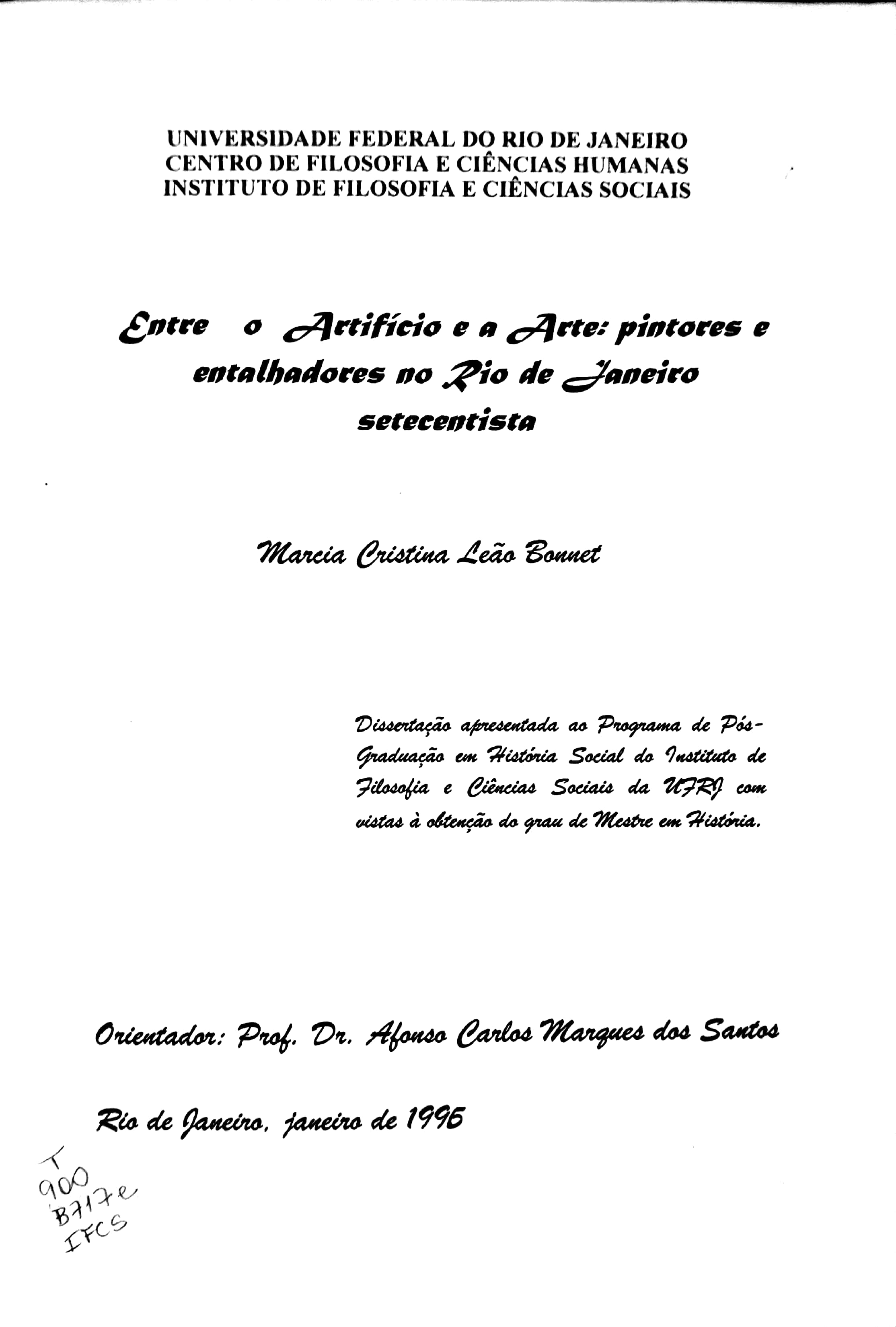 UNIVERSIDADE FEDERAL DO RIO DE JANEIRO
CENTRO DE FILOSOFIA E CIÊNCIAS HUMANAS
INSTITUTO DE FILOSOFIA E CIÊNCIAS SOCIAIS

Entre o Artifício e a Arte: pintores e entalhadores no Rio de Janeiro setecentista

Marcia Cristina Leão Bonnet

Dissertação apresentada ao Programa de Pós-Graduação em História Social do Instituto de Filosofia e Ciências Sociais da UFRJ com vistas à obtenção do grau de Mestre em História.

Orientador: Prof. Dr. Afonso Carlos Marques dos Santos

Rio de Janeiro, janeiro de 1995

T
900
B717e
IFCS